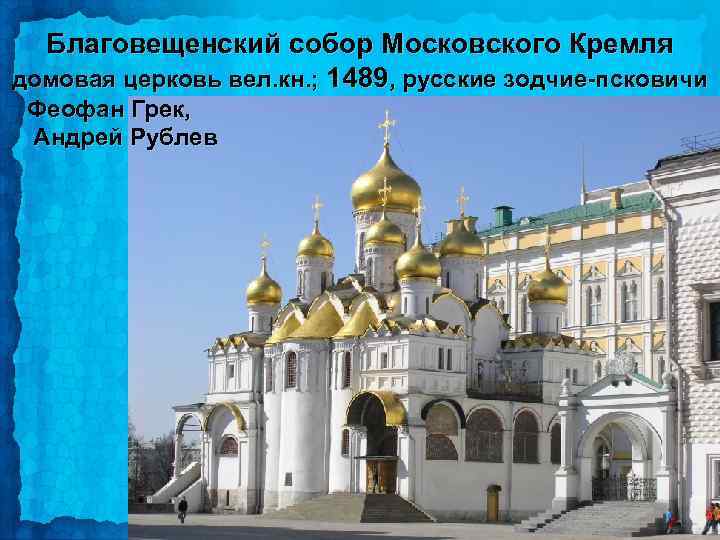 Благовещенский собор Московского Кремля
домовая церковь вел.кн.; 1489, русские зодчие-псковичи
Феофан Грек,
Андрей Рублев